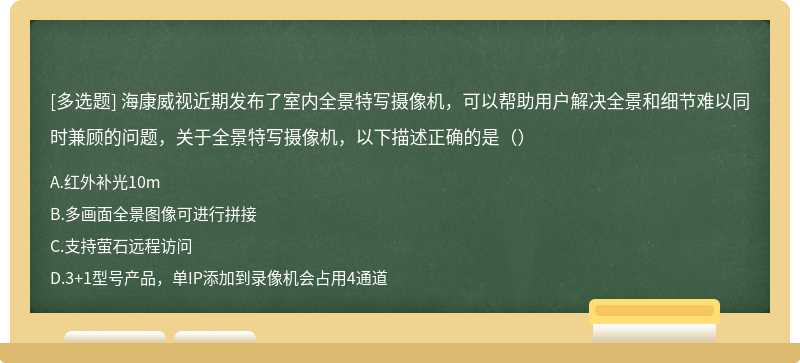 [多选题] 海康威视近期发布了室内全景特写摄像机，可以帮助用户解决全景和细节难以同时兼顾的问题，关于全景特写摄像机，以下描述正确的是（）

A.红外补光10m

B.多画面全景图像可进行拼接

C.支持萤石远程访问

D.3+1型号产品，单IP添加到录像机会占用4通道